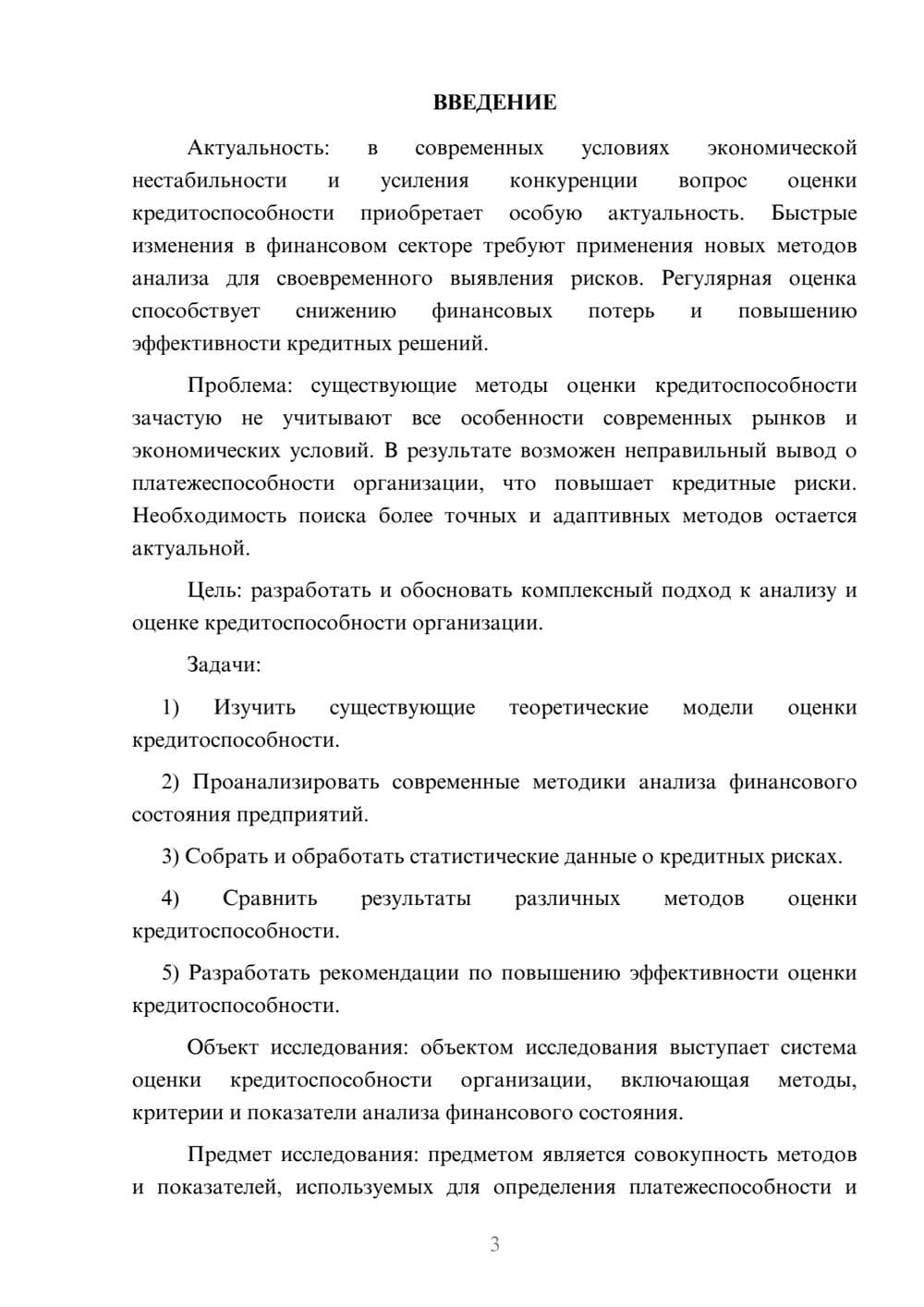 ВВЕДЕНИЕ

Актуальность: в современных условиях экономической нестабильности и усиления конкуренции вопрос оценки кредитоспособности приобретает особую актуальность. Быстрые изменения в финансовом секторе требуют применения новых методов анализа для своевременного выявления рисков. Регулярная оценка способствует снижению финансовых потерь и повышению эффективности кредитных решений.

Проблема: существующие методы оценки кредитоспособности зачастую не учитывают все особенности современных рынков и экономических условий. В результате возможен неправильный вывод о платежеспособности организации, что повышает кредитные риски. Необходимость поиска более точных и адаптивных методов остается актуальной.

Цель: разработать и обосновать комплексный подход к анализу и оценке кредитоспособности организации.

Задачи:

1) Изучить существующие теоретические модели оценки кредитоспособности.

2) Проанализировать современные методики анализа финансового состояния предприятий.

3) Собрать и обработать статистические данные о кредитных рисках.

4) Сравнить результаты различных методов оценки кредитоспособности.

5) Разработать рекомендации по повышению эффективности оценки кредитоспособности.

Объект исследования: объектом исследования выступает система оценки кредитоспособности организации, включающая методы, критерии и показатели анализа финансового состояния.

Предмет исследования: предметом является совокупность методов и показателей, используемых для определения платежеспособности и

3